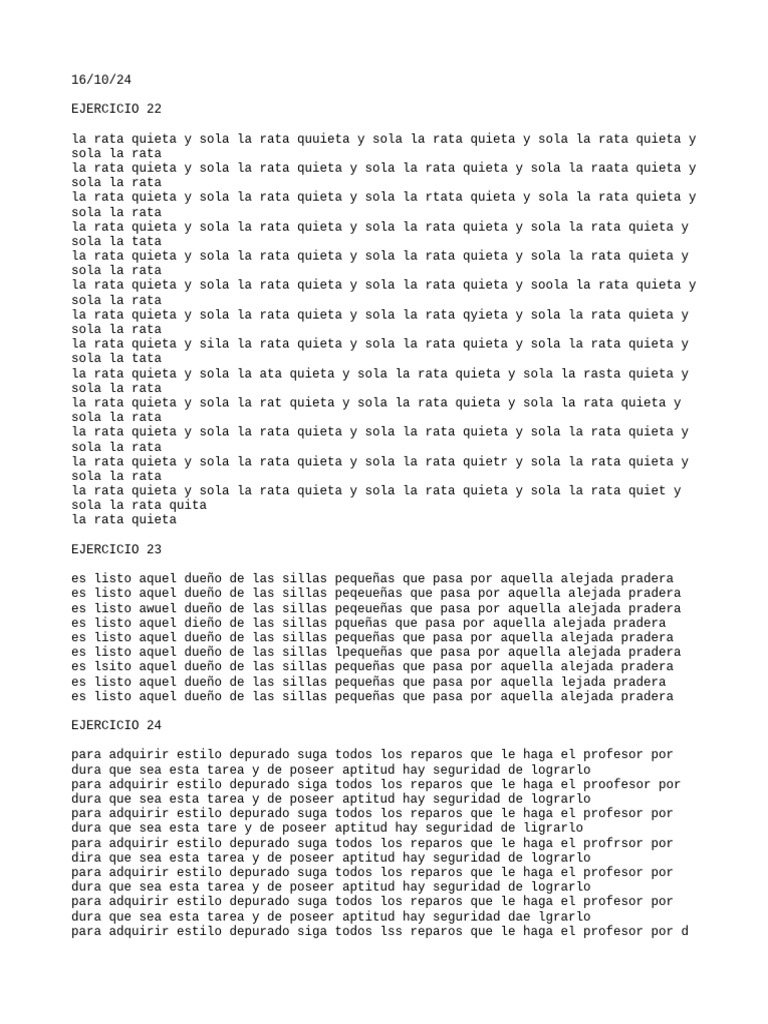 16/10/24

EJERCICIO 22

la rata quieta y sola la rata quuieta y sola la rata quieta y sola la rata quieta y sola la rata
la rata quieta y sola la rata quieta y sola la rata quieta y sola la raata quieta y sola la rata
la rata quieta y sola la rata quieta y sola la rtata quieta y sola la rata quieta y sola la rata
la rata quieta y sola la rata quieta y sola la rata quieta y sola la rata quieta y sola la tata
la rata quieta y sola la rata quieta y sola la rata quieta y sola la rata quieta y sola la rata
la rata quieta y sola la rata quieta y sola la rata quieta y soola la rata quieta y sola la rata
la rata quieta y sola la rata quieta y sola la rata qyieta y sola la rata quieta y sola la rata
la rata quieta y sila la rata quieta y sola la rata quieta y sola la rata quieta y sola la tata
la rata quieta y sola la ata quieta y sola la rata quieta y sola la rasta quieta y sola la rata
la rata quieta y sola la rat quieta y sola la rata quieta y sola la rata quieta y sola la rata
la rata quieta y sola la rata quieta y sola la rata quieta y sola la rata quieta y sola la rata
la rata quieta y sola la rata quieta y sola la rata quietr y sola la rata quieta y sola la rata
la rata quieta y sola la rata quieta y sola la rata quieta y sola la rata quiet y sola la rata quita
la rata quieta

EJERCICIO 23

es listo aquel dueño de las sillas pequeñas que pasa por aquella alejada pradera
es listo aquel dueño de las sillas peqeueñas que pasa por aquella alejada pradera
es listo awuel dueño de las sillas peqeueñas que pasa por aquella alejada pradera
es listo aquel dieño de las sillas pqueñas que pasa por aquella alejada pradera
es listo aquel dueño de las sillas pequeñas que pasa por aquella alejada pradera
es listo aquel dueño de las sillas lpequeñas que pasa por aquella alejada pradera
es lsito aquel dueño de las sillas pequeñas que pasa por aquella alejada pradera
es listo aquel dueño de las sillas pequeñas que pasa por aquella lejada pradera
es listo aquel dueño de las sillas pequeñas que pasa por aquella alejada pradera

EJERCICIO 24

para adquirir estilo depurado suga todos los reparos que le haga el profesor por dura que sea esta tarea y de poseer aptitud hay seguridad de lograrlo
para adquirir estilo depurado siga todos los reparos que le haga el proofesor por dura que sea esta tarea y de poseer aptitud hay seguridad de lograrlo
para adquirir estilo depurado suga todos los reparos que le haga el profesor por dura que sea esta tare y de poseer aptitud hay seguridad de ligrarlo
para adquirir estilo depurado suga todos los reparos que le haga el profrsor por dira que sea esta tarea y de poseer aptitud hay seguridad de lograrlo
para adquirir estilo depurado suga todos los reparos que le haga el profesor por dura que sea esta tarea y de poseer aptitud hay seguridad de lograrlo
para adquirir estilo depurado suga todos los reparos que le haga el profesor por dura que sea esta tarea y de poseer aptitud hay seguridad dae lgrarlo
para adquirir estilo depurado siga todos lss reparos que le haga el profesor por d